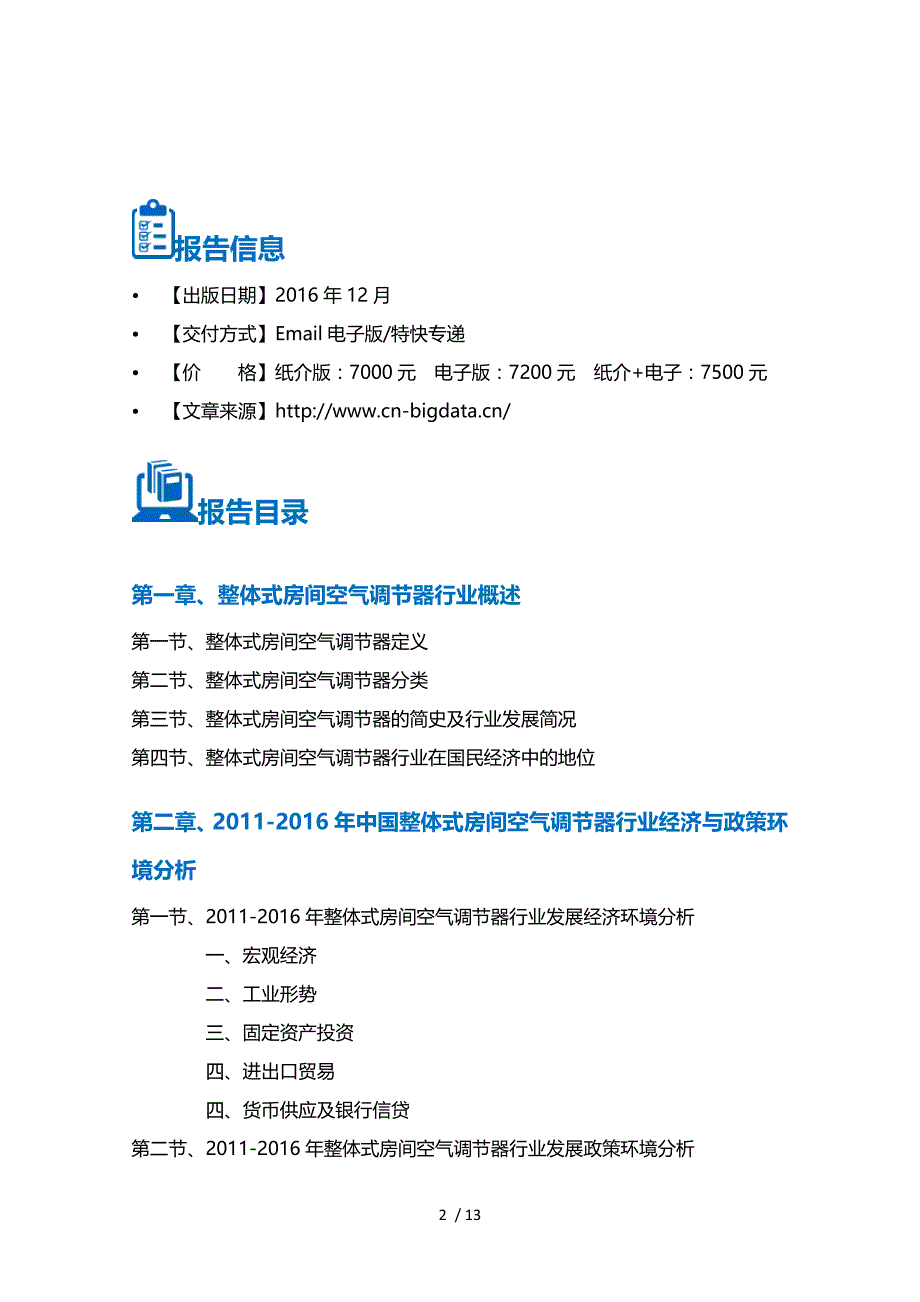 报告信息

• 【出版日期】2016 年 12 月
• 【交付方式】Email 电子版/特快专递
• 【价　　格】纸介版：7000 元　电子版：7200 元　纸介+电子：7500 元
• 【文章来源】http://www.cn-bigdata.cn/

报告目录

第一章、整体式房间空气调节器行业概述

第一节、整体式房间空气调节器定义

第二节、整体式房间空气调节器分类

第三节、整体式房间空气调节器的简史及行业发展简况

第四节、整体式房间空气调节器行业在国民经济中的地位

第二章、2011-2016 年中国整体式房间空气调节器行业经济与政策环境分析

第一节、2011-2016 年整体式房间空气调节器行业发展经济环境分析

一、宏观经济

二、工业形势

三、固定资产投资

四、进出口贸易

四、货币供应及银行信贷

第二节、2011-2016 年整体式房间空气调节器行业发展政策环境分析

2 / 13